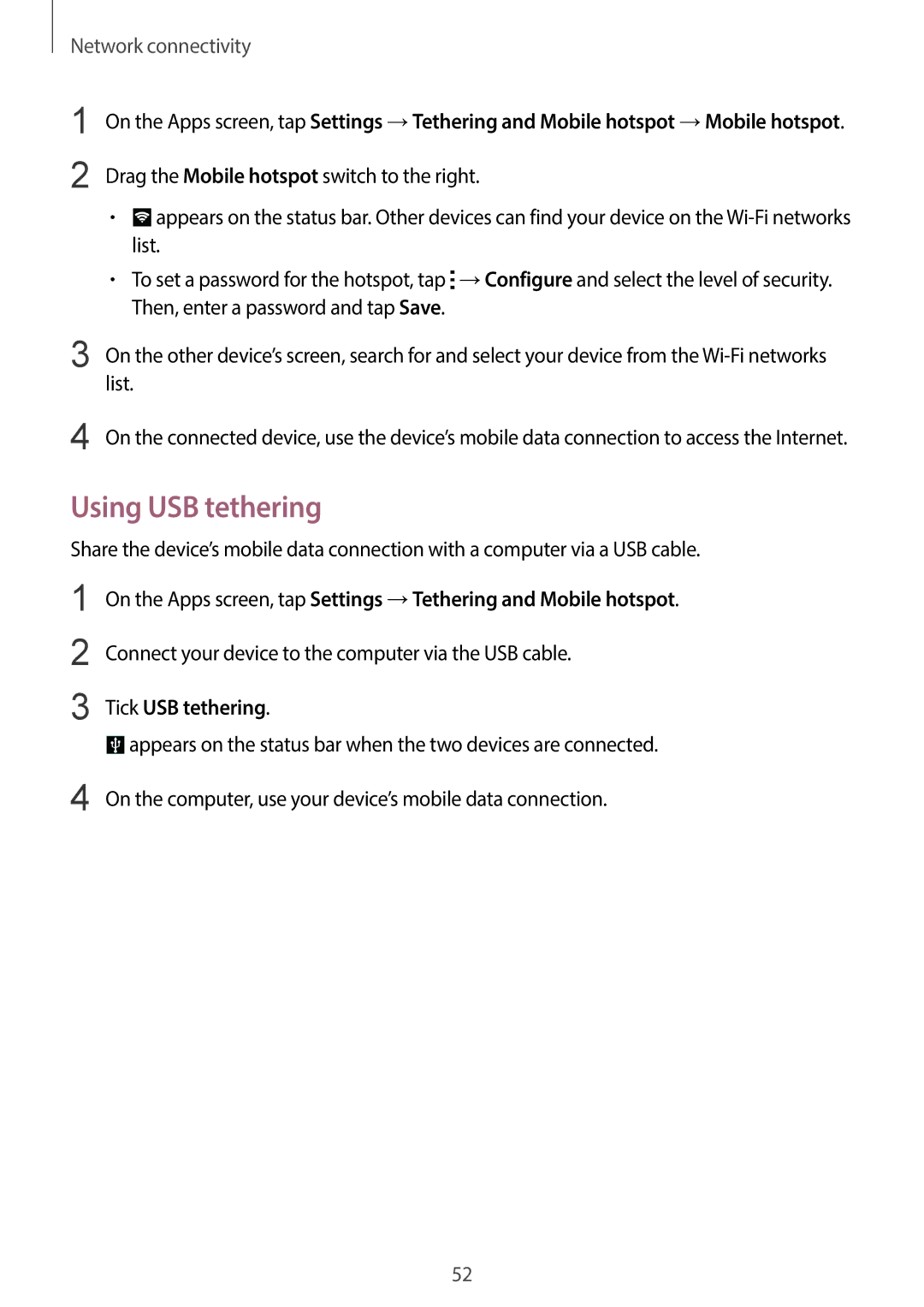 Network connectivity

1 On the Apps screen, tap Settings → Tethering and Mobile hotspot → Mobile hotspot.

2 Drag the Mobile hotspot switch to the right.

• appears on the status bar. Other devices can find your device on the Wi-Fi networks list.

• To set a password for the hotspot, tap → Configure and select the level of security. Then, enter a password and tap Save.

3 On the other device's screen, search for and select your device from the Wi-Fi networks list.

4 On the connected device, use the device's mobile data connection to access the Internet.

Using USB tethering

Share the device's mobile data connection with a computer via a USB cable.

1 On the Apps screen, tap Settings → Tethering and Mobile hotspot.

2 Connect your device to the computer via the USB cable.

3 Tick USB tethering.

appears on the status bar when the two devices are connected.

4 On the computer, use your device's mobile data connection.

52